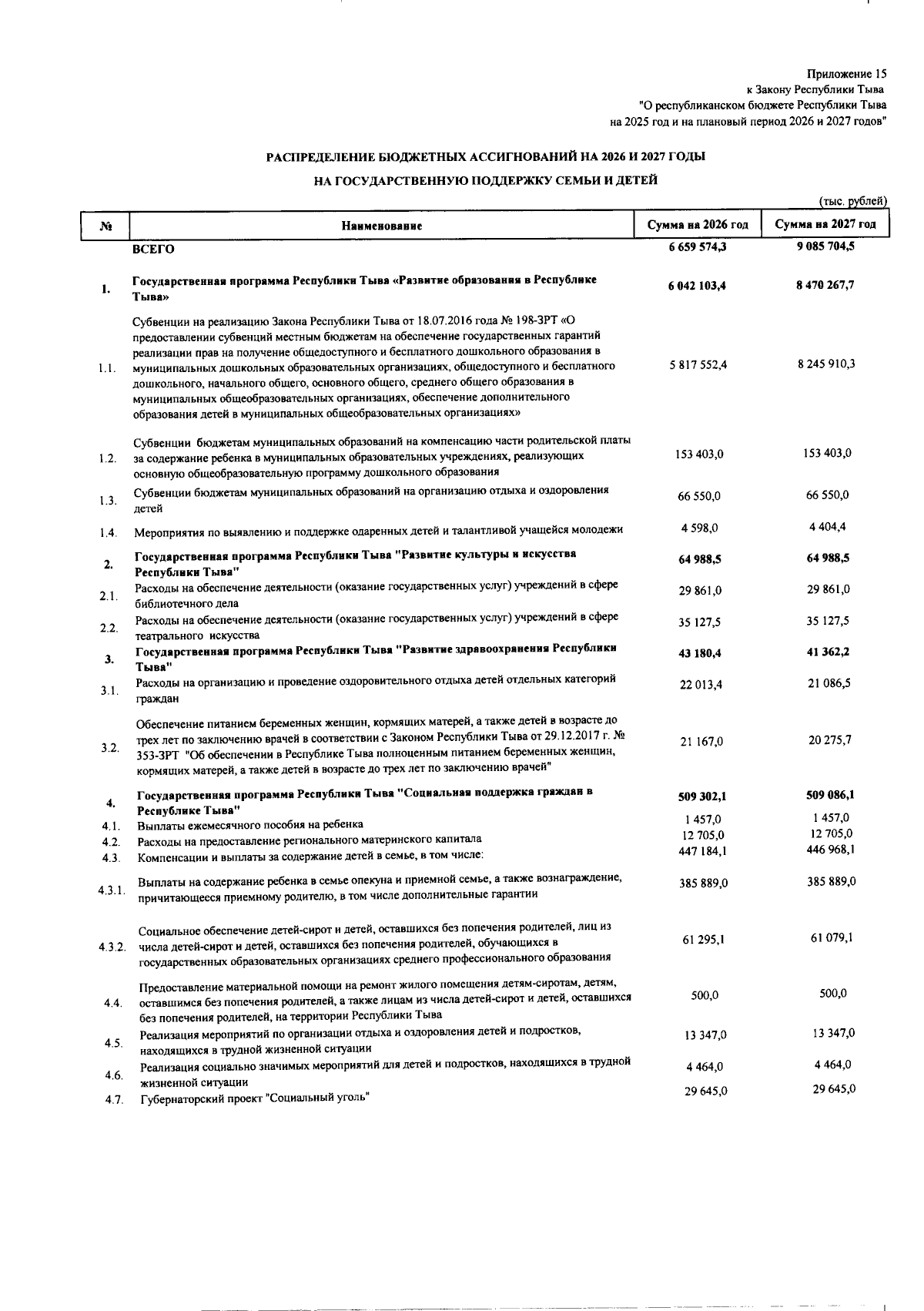 Приложение 15
к Закону Республики Тыва
"О республиканском бюджете Республики Тыва
на 2025 год и на плановый период 2026 и 2027 годов"

РАСПРЕДЕЛЕНИЕ БЮДЖЕТНЫХ АССИГНОВАНИЙ НА 2026 И 2027 ГОДЫ
НА ГОСУДАРСТВЕННУЮ ПОДДЕРЖКУ СЕМЬИ И ДЕТЕЙ

(тыс. рублей)

| № | Наименование | Сумма на 2026 год | Сумма на 2027 год |
|---|---|---|---|
|  | ВСЕГО | 6 659 574,3 | 9 085 704,5 |
| 1. | Государственная программа Республики Тыва «Развитие образования в Республике Тыва» | 6 042 103,4 | 8 470 267,7 |
| 1.1. | Субвенции на реализацию Закона Республики Тыва от 18.07.2016 года № 198-ЗРТ «О предоставлении субвенций местным бюджетам на обеспечение государственных гарантий реализации прав на получение общедоступного и бесплатного дошкольного образования в муниципальных дошкольных образовательных организациях, общедоступного и бесплатного дошкольного, начального общего, основного общего, среднего общего образования в муниципальных общеобразовательных организациях, обеспечение дополнительного образования детей в муниципальных общеобразовательных организациях» | 5 817 552,4 | 8 245 910,3 |
| 1.2. | Субвенции бюджетам муниципальных образований на компенсацию части родительской платы за содержание ребенка в муниципальных образовательных учреждениях, реализующих основную общеобразовательную программу дошкольного образования | 153 403,0 | 153 403,0 |
| 1.3. | Субвенции бюджетам муниципальных образований на организацию отдыха и оздоровления детей | 66 550,0 | 66 550,0 |
| 1.4. | Мероприятия по выявлению и поддержке одаренных детей и талантливой учащейся молодежи | 4 598,0 | 4 404,4 |
| 2. | Государственная программа Республики Тыва "Развитие культуры и искусства Республики Тыва" | 64 988,5 | 64 988,5 |
| 2.1. | Расходы на обеспечение деятельности (оказание государственных услуг) учреждений в сфере библиотечного дела | 29 861,0 | 29 861,0 |
| 2.2. | Расходы на обеспечение деятельности (оказание государственных услуг) учреждений в сфере театрального искусства | 35 127,5 | 35 127,5 |
| 3. | Государственная программа Республики Тыва "Развитие здравоохранения Республики Тыва" | 43 180,4 | 41 362,2 |
| 3.1. | Расходы на организацию и проведение оздоровительного отдыха детей отдельных категорий граждан | 22 013,4 | 21 086,5 |
| 3.2. | Обеспечение питанием беременных женщин, кормящих матерей, а также детей в возрасте до трех лет по заключению врачей в соответствии с Законом Республики Тыва от 29.12.2017 г. № 353-ЗРТ "Об обеспечении в Республике Тыва полноценным питанием беременных женщин, кормящих матерей, а также детей в возрасте до трех лет по заключению врачей" | 21 167,0 | 20 275,7 |
| 4. | Государственная программа Республики Тыва "Социальная поддержка граждан в Республике Тыва" | 509 302,1 | 509 086,1 |
| 4.1. | Выплаты ежемесячного пособия на ребенка | 1 457,0 | 1 457,0 |
| 4.2. | Расходы на предоставление регионального материнского капитала | 12 705,0 | 12 705,0 |
| 4.3. | Компенсации и выплаты за содержание детей в семье, в том числе: | 447 184,1 | 446 968,1 |
| 4.3.1. | Выплаты на содержание ребенка в семье опекуна и приемной семье, а также вознаграждение, причитающееся приемному родителю, в том числе дополнительные гарантии | 385 889,0 | 385 889,0 |
| 4.3.2. | Социальное обеспечение детей-сирот и детей, оставшихся без попечения родителей, лиц из числа детей-сирот и детей, оставшихся без попечения родителей, обучающихся в государственных образовательных организациях среднего профессионального образования | 61 295,1 | 61 079,1 |
| 4.4. | Предоставление материальной помощи на ремонт жилого помещения детям-сиротам, детям, оставшимся без попечения родителей, а также лицам из числа детей-сирот и детей, оставшихся без попечения родителей, на территории Республики Тыва | 500,0 | 500,0 |
| 4.5. | Реализация мероприятий по организации отдыха и оздоровления детей и подростков, находящихся в трудной жизненной ситуации | 13 347,0 | 13 347,0 |
| 4.6. | Реализация социально значимых мероприятий для детей и подростков, находящихся в трудной жизненной ситуации | 4 464,0 | 4 464,0 |
| 4.7. | Губернаторский проект "Социальный уголь" | 29 645,0 | 29 645,0 |